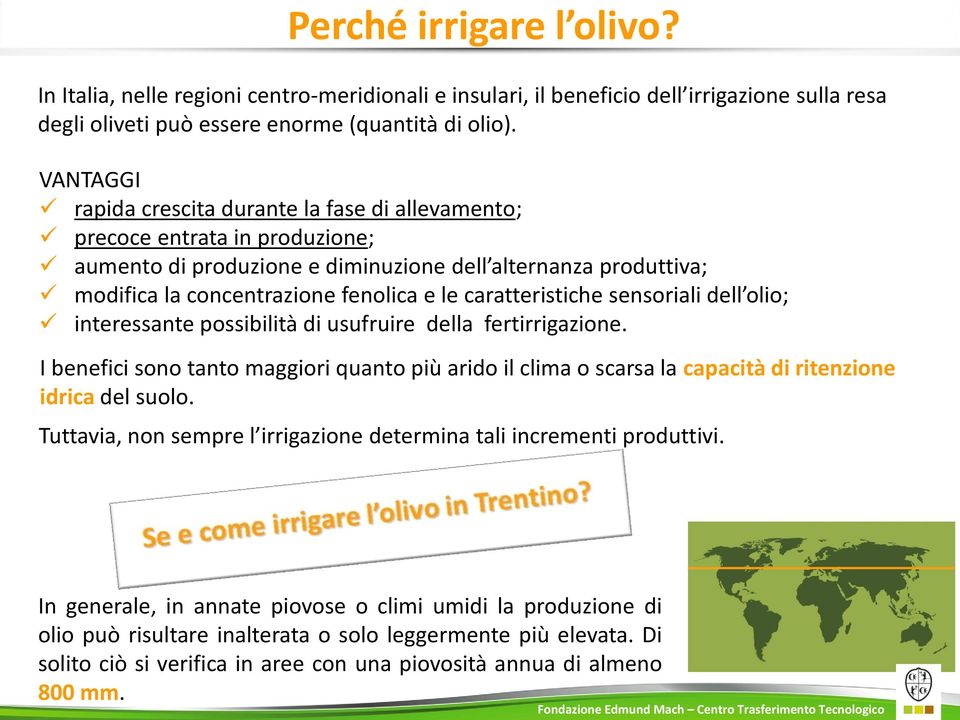 Perché irrigare l'olivo?

In Italia, nelle regioni centro-meridionali e insulari, il beneficio dell'irrigazione sulla resa degli oliveti può essere enorme (quantità di olio).

VANTAGGI
✓ rapida crescita durante la fase di allevamento;
✓ precoce entrata in produzione;
✓ aumento di produzione e diminuzione dell'alternanza produttiva;
✓ modifica la concentrazione fenolica e le caratteristiche sensoriali dell'olio;
✓ interessante possibilità di usufruire della fertirrigazione.

I benefici sono tanto maggiori quanto più arido il clima o scarsa la capacità di ritenzione idrica del suolo.

Tuttavia, non sempre l'irrigazione determina tali incrementi produttivi.

Se e come irrigare l'olivo in Trentino?

In generale, in annate piovose o climi umidi la produzione di olio può risultare inalterata o solo leggermente più elevata. Di solito ciò si verifica in aree con una piovosità annua di almeno 800 mm.

Fondazione Edmund Mach – Centro Trasferimento Tecnologico